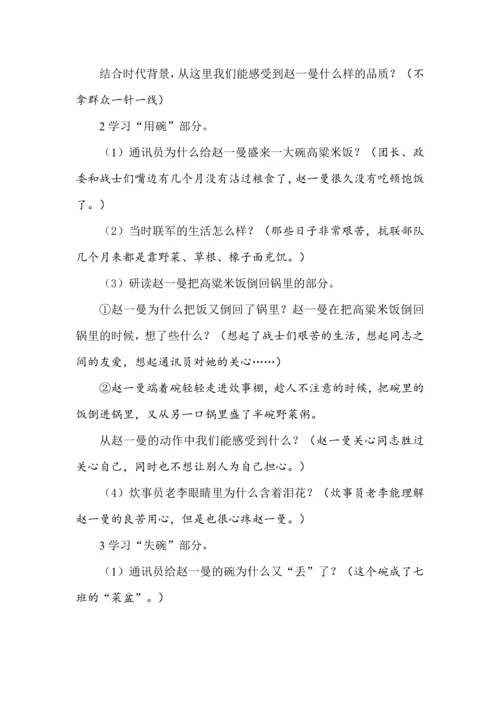 结合时代背景，从这里我们能感受到赵一曼什么样的品质？（不拿群众一针一线）

2 学习“用碗”部分。

（1）通讯员为什么给赵一曼盛来一大碗高粱米饭？（团长、政委和战士们嘴边有几个月没有沾过粮食了，赵一曼很久没有吃顿饱饭了。）

（2）当时联军的生活怎么样？（那些日子非常艰苦，抗联部队几个月来都是靠野菜、草根、橡子面充饥。）

（3）研读赵一曼把高粱米饭倒回锅里的部分。

①赵一曼为什么把饭又倒回了锅里？赵一曼在把高粱米饭倒回锅里的时候，想了些什么？（想起了战士们艰苦的生活，想起同志之间的友爱，想起通讯员对她的关心……）

②赵一曼端着碗轻轻走进炊事棚，趁人不注意的时候，把碗里的饭倒进锅里，又从另一口锅里盛了半碗野菜粥。

从赵一曼的动作中我们能感受到什么？（赵一曼关心同志胜过关心自己，同时也不想让别人为自己担心。）

（4）炊事员老李眼睛里为什么含着泪花？（炊事员老李能理解赵一曼的良苦用心，但是也很心疼赵一曼。）

3 学习“失碗”部分。

（1）通讯员给赵一曼的碗为什么又“丢”了？（这个碗成了七班的“菜盆”。）